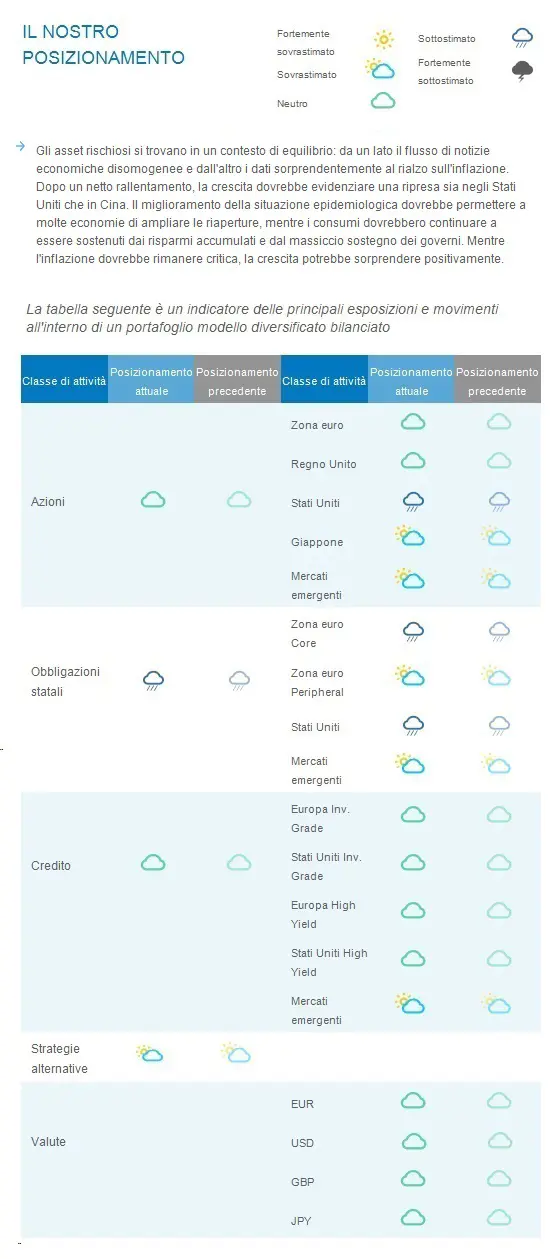 IL NOSTRO POSIZIONAMENTO

Fortemente sovrastimato

Sovrastimato

Neutro

Sottostimato

Fortemente sottostimato

Gli asset rischiosi si trovano in un contesto di equilibrio: da un lato il flusso di notizie economiche disomogenee e dall'altro i dati sorprendentemente al rialzo sull'inflazione. Dopo un netto rallentamento, la crescita dovrebbe evidenziare una ripresa sia negli Stati Uniti che in Cina. Il miglioramento della situazione epidemiologica dovrebbe permettere a molte economie di ampliare le riaperture, mentre i consumi dovrebbero continuare a essere sostenuti dai risparmi accumulati e dal massiccio sostegno dei governi. Mentre l'inflazione dovrebbe rimanere critica, la crescita potrebbe sorprendere positivamente.

La tabella seguente è un indicatore delle principali esposizioni e movimenti all'interno di un portafoglio modello diversificato bilanciato

| Classe di attività | Posizionamento attuale | Posizionamento precedente | Classe di attività | Posizionamento attuale | Posizionamento precedente |
|---|---|---|---|---|---|
| Azioni | | | Zona euro | | |
| | | | Regno Unito | | |
| | | | Stati Uniti | | |
| | | | Giappone | | |
| | | | Mercati emergenti | | |
| Obbligazioni statali | | | Zona euro Core | | |
| | | | Zona euro Peripheral | | |
| | | | Stati Uniti | | |
| | | | Mercati emergenti | | |
| Credito | | | Europa Inv. Grade | | |
| | | | Stati Uniti Inv. Grade | | |
| | | | Europa High Yield | | |
| | | | Stati Uniti High Yield | | |
| | | | Mercati emergenti | | |
| Strategie alternative | | | | | |
| Valute | | | EUR | | |
| | | | USD | | |
| | | | GBP | | |
| | | | JPY | | |